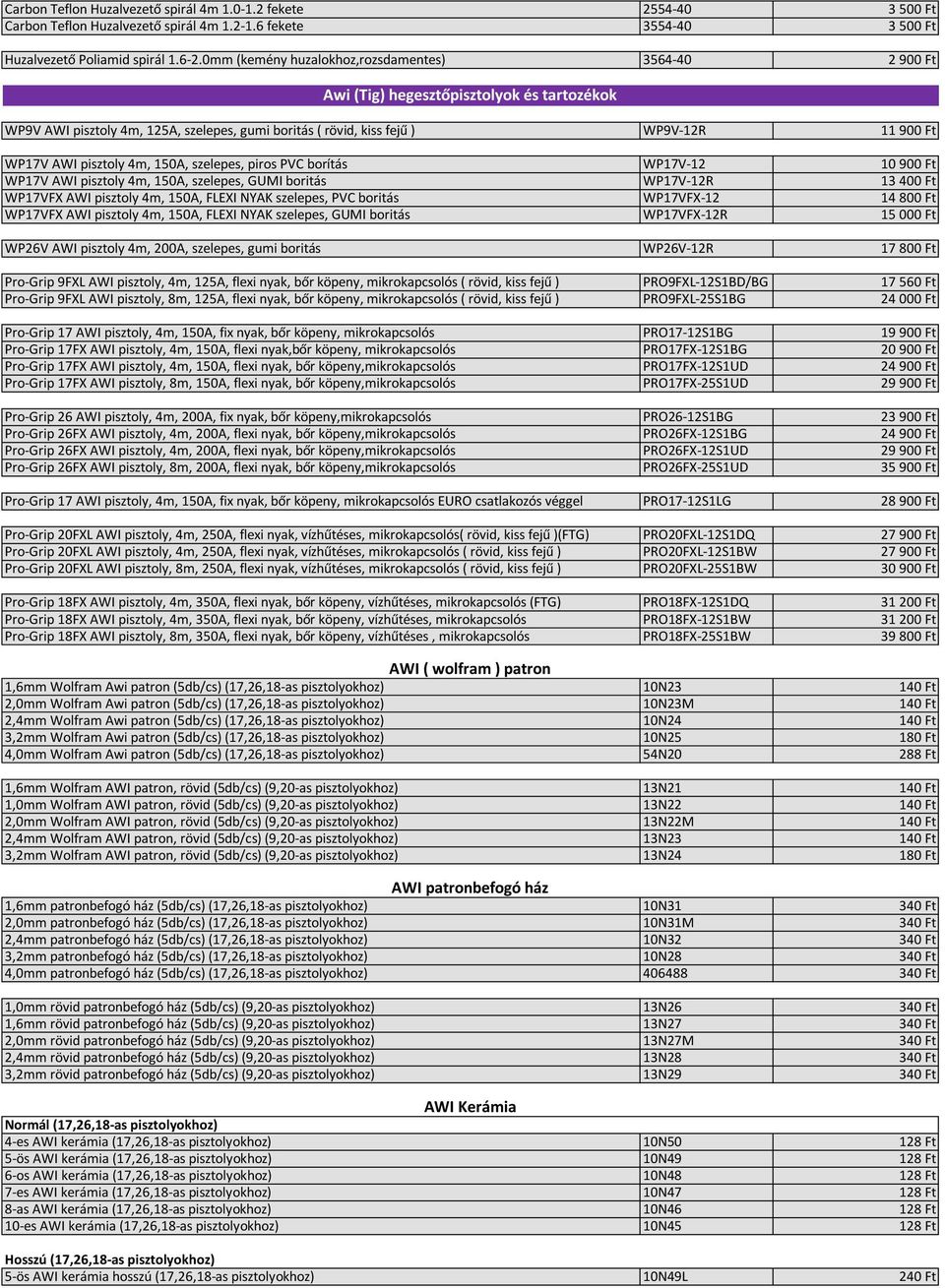 | | | |
|---|---|---|
| Carbon Teflon Huzalvezető spirál 4m 1.0-1.2 fekete | 2554-40 | 3 500 Ft |
| Carbon Teflon Huzalvezető spirál 4m 1.2-1.6 fekete | 3554-40 | 3 500 Ft |
| Huzalvezető Poliamid spirál 1.6-2.0mm (kemény huzalokhoz,rozsdamentes) | 3564-40 | 2 900 Ft |

Awi (Tig) hegesztőpisztolyok és tartozékok

| | | |
|---|---|---|
| WP9V AWI pisztoly 4m, 125A, szelepes, gumi boritás ( rövid, kiss fejű ) | WP9V-12R | 11 900 Ft |
| WP17V AWI pisztoly 4m, 150A, szelepes, piros PVC borítás | WP17V-12 | 10 900 Ft |
| WP17V AWI pisztoly 4m, 150A, szelepes, GUMI boritás | WP17V-12R | 13 400 Ft |
| WP17VFX AWI pisztoly 4m, 150A, FLEXI NYAK szelepes, PVC boritás | WP17VFX-12 | 14 800 Ft |
| WP17VFX AWI pisztoly 4m, 150A, FLEXI NYAK szelepes, GUMI boritás | WP17VFX-12R | 15 000 Ft |
| WP26V AWI pisztoly 4m, 200A, szelepes, gumi boritás | WP26V-12R | 17 800 Ft |
| Pro-Grip 9FXL AWI pisztoly, 4m, 125A, flexi nyak, bőr köpeny, mikrokapcsolós ( rövid, kiss fejű ) | PRO9FXL-12S1BD/BG | 17 560 Ft |
| Pro-Grip 9FXL AWI pisztoly, 8m, 125A, flexi nyak, bőr köpeny, mikrokapcsolós ( rövid, kiss fejű ) | PRO9FXL-25S1BG | 24 000 Ft |
| Pro-Grip 17 AWI pisztoly, 4m, 150A, fix nyak, bőr köpeny, mikrokapcsolós | PRO17-12S1BG | 19 900 Ft |
| Pro-Grip 17FX AWI pisztoly, 4m, 150A, flexi nyak,bőr köpeny, mikrokapcsolós | PRO17FX-12S1BG | 20 900 Ft |
| Pro-Grip 17FX AWI pisztoly, 4m, 150A, flexi nyak, bőr köpeny,mikrokapcsolós | PRO17FX-12S1UD | 24 900 Ft |
| Pro-Grip 17FX AWI pisztoly, 8m, 150A, flexi nyak, bőr köpeny,mikrokapcsolós | PRO17FX-25S1UD | 29 900 Ft |
| Pro-Grip 26 AWI pisztoly, 4m, 200A, fix nyak, bőr köpeny,mikrokapcsolós | PRO26-12S1BG | 23 900 Ft |
| Pro-Grip 26FX AWI pisztoly, 4m, 200A, flexi nyak, bőr köpeny,mikrokapcsolós | PRO26FX-12S1BG | 24 900 Ft |
| Pro-Grip 26FX AWI pisztoly, 4m, 200A, flexi nyak, bőr köpeny,mikrokapcsolós | PRO26FX-12S1UD | 29 900 Ft |
| Pro-Grip 26FX AWI pisztoly, 8m, 200A, flexi nyak, bőr köpeny,mikrokapcsolós | PRO26FX-25S1UD | 35 900 Ft |
| Pro-Grip 17 AWI pisztoly, 4m, 150A, fix nyak, bőr köpeny, mikrokapcsolós EURO csatlakozós véggel | PRO17-12S1LG | 28 900 Ft |
| Pro-Grip 20FXL AWI pisztoly, 4m, 250A, flexi nyak, vízhűtéses, mikrokapcsolós( rövid, kiss fejű )(FTG) | PRO20FXL-12S1DQ | 27 900 Ft |
| Pro-Grip 20FXL AWI pisztoly, 4m, 250A, flexi nyak, vízhűtéses, mikrokapcsolós ( rövid, kiss fejű ) | PRO20FXL-12S1BW | 27 900 Ft |
| Pro-Grip 20FXL AWI pisztoly, 8m, 250A, flexi nyak, vízhűtéses, mikrokapcsolós ( rövid, kiss fejű ) | PRO20FXL-25S1BW | 30 900 Ft |
| Pro-Grip 18FX AWI pisztoly, 4m, 350A, flexi nyak, bőr köpeny, vízhűtéses, mikrokapcsolós (FTG) | PRO18FX-12S1DQ | 31 200 Ft |
| Pro-Grip 18FX AWI pisztoly, 4m, 350A, flexi nyak, bőr köpeny, vízhűtéses, mikrokapcsolós | PRO18FX-12S1BW | 31 200 Ft |
| Pro-Grip 18FX AWI pisztoly, 8m, 350A, flexi nyak, bőr köpeny, vízhűtéses , mikrokapcsolós | PRO18FX-25S1BW | 39 800 Ft |

AWI ( wolfram ) patron

| | | |
|---|---|---|
| 1,6mm Wolfram Awi patron (5db/cs) (17,26,18-as pisztolyokhoz) | 10N23 | 140 Ft |
| 2,0mm Wolfram Awi patron (5db/cs) (17,26,18-as pisztolyokhoz) | 10N23M | 140 Ft |
| 2,4mm Wolfram Awi patron (5db/cs) (17,26,18-as pisztolyokhoz) | 10N24 | 140 Ft |
| 3,2mm Wolfram Awi patron (5db/cs) (17,26,18-as pisztolyokhoz) | 10N25 | 180 Ft |
| 4,0mm Wolfram Awi patron (5db/cs) (17,26,18-as pisztolyokhoz) | 54N20 | 288 Ft |
| 1,6mm Wolfram AWI patron, rövid (5db/cs) (9,20-as pisztolyokhoz) | 13N21 | 140 Ft |
| 1,0mm Wolfram AWI patron, rövid (5db/cs) (9,20-as pisztolyokhoz) | 13N22 | 140 Ft |
| 2,0mm Wolfram AWI patron, rövid (5db/cs) (9,20-as pisztolyokhoz) | 13N22M | 140 Ft |
| 2,4mm Wolfram AWI patron, rövid (5db/cs) (9,20-as pisztolyokhoz) | 13N23 | 140 Ft |
| 3,2mm Wolfram AWI patron, rövid (5db/cs) (9,20-as pisztolyokhoz) | 13N24 | 180 Ft |

AWI patronbefogó ház

| | | |
|---|---|---|
| 1,6mm patronbefogó ház (5db/cs) (17,26,18-as pisztolyokhoz) | 10N31 | 340 Ft |
| 2,0mm patronbefogó ház (5db/cs) (17,26,18-as pisztolyokhoz) | 10N31M | 340 Ft |
| 2,4mm patronbefogó ház (5db/cs) (17,26,18-as pisztolyokhoz) | 10N32 | 340 Ft |
| 3,2mm patronbefogó ház (5db/cs) (17,26,18-as pisztolyokhoz) | 10N28 | 340 Ft |
| 4,0mm patronbefogó ház (5db/cs) (17,26,18-as pisztolyokhoz) | 406488 | 340 Ft |
| 1,0mm rövid patronbefogó ház (5db/cs) (9,20-as pisztolyokhoz) | 13N26 | 340 Ft |
| 1,6mm rövid patronbefogó ház (5db/cs) (9,20-as pisztolyokhoz) | 13N27 | 340 Ft |
| 2,0mm rövid patronbefogó ház (5db/cs) (9,20-as pisztolyokhoz) | 13N27M | 340 Ft |
| 2,4mm rövid patronbefogó ház (5db/cs) (9,20-as pisztolyokhoz) | 13N28 | 340 Ft |
| 3,2mm rövid patronbefogó ház (5db/cs) (9,20-as pisztolyokhoz) | 13N29 | 340 Ft |

AWI Kerámia

| | | |
|---|---|---|
| Normál (17,26,18-as pisztolyokhoz) | | |
| 4-es AWI kerámia (17,26,18-as pisztolyokhoz) | 10N50 | 128 Ft |
| 5-ös AWI kerámia (17,26,18-as pisztolyokhoz) | 10N49 | 128 Ft |
| 6-os AWI kerámia (17,26,18-as pisztolyokhoz) | 10N48 | 128 Ft |
| 7-es AWI kerámia (17,26,18-as pisztolyokhoz) | 10N47 | 128 Ft |
| 8-as AWI kerámia (17,26,18-as pisztolyokhoz) | 10N46 | 128 Ft |
| 10-es AWI kerámia (17,26,18-as pisztolyokhoz) | 10N45 | 128 Ft |
| Hosszú (17,26,18-as pisztolyokhoz) | | |
| 5-ös AWI kerámia hosszú (17,26,18-as pisztolyokhoz) | 10N49L | 240 Ft |